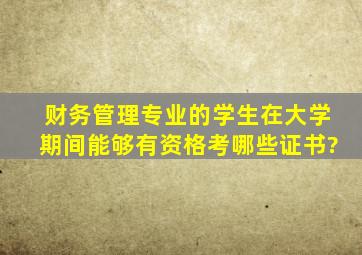 财务管理专业的学生在大学期间能够有资格考哪些证书?